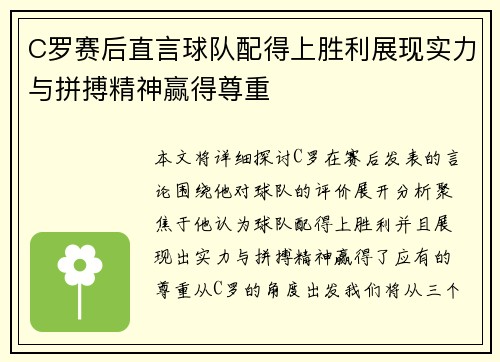 C罗赛后直言球队配得上胜利展现实力与拼搏精神赢得尊重

本文将详细探讨C罗在赛后发表的言论围绕他对球队的评价展开分析聚焦于他认为球队配得上胜利并且展现出实力与拼搏精神赢得了应有的尊重从C罗的角度出发我们将从三个